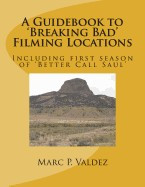 A Guidebook to 'Breaking Bad' Filming Locations

Including first season of 'Better Call Saul'

Marc P. Valdez